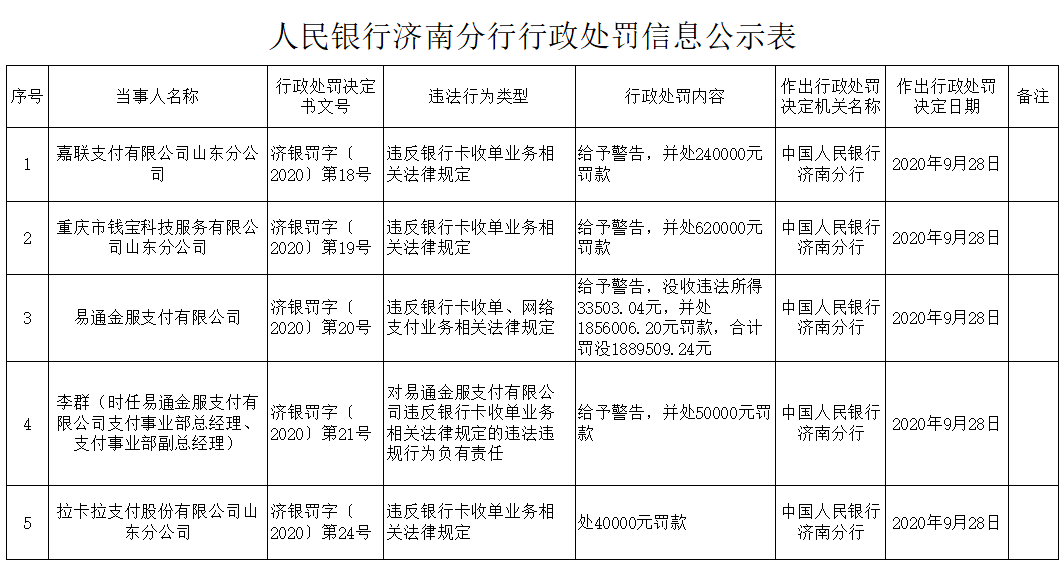 人民银行济南分行行政处罚信息公示表

| 序号 | 当事人名称 | 行政处罚决定书文号 | 违法行为类型 | 行政处罚内容 | 作出行政处罚决定机关名称 | 作出行政处罚决定日期 | 备注 |
|---|---|---|---|---|---|---|---|
| 1 | 嘉联支付有限公司山东分公司 | 济银罚字〔2020〕第18号 | 违反银行卡收单业务相关法律规定 | 给予警告，并处240000元罚款 | 中国人民银行济南分行 | 2020年9月28日 | |
| 2 | 重庆市钱宝科技服务有限公司山东分公司 | 济银罚字〔2020〕第19号 | 违反银行卡收单业务相关法律规定 | 给予警告，并处620000元罚款 | 中国人民银行济南分行 | 2020年9月28日 | |
| 3 | 易通金服支付有限公司 | 济银罚字〔2020〕第20号 | 违反银行卡收单、网络支付业务相关法律规定 | 给予警告，没收违法所得33503.04元，并处1856006.20元罚款，合计罚没1889509.24元 | 中国人民银行济南分行 | 2020年9月28日 | |
| 4 | 李群（时任易通金服支付有限公司支付事业部总经理、支付事业部副总经理） | 济银罚字〔2020〕第21号 | 对易通金服支付有限公司违反银行卡收单业务相关法律规定的违法违规行为负有责任 | 给予警告，并处50000元罚款 | 中国人民银行济南分行 | 2020年9月28日 | |
| 5 | 拉卡拉支付股份有限公司山东分公司 | 济银罚字〔2020〕第24号 | 违反银行卡收单业务相关法律规定 | 处40000元罚款 | 中国人民银行济南分行 | 2020年9月28日 | |